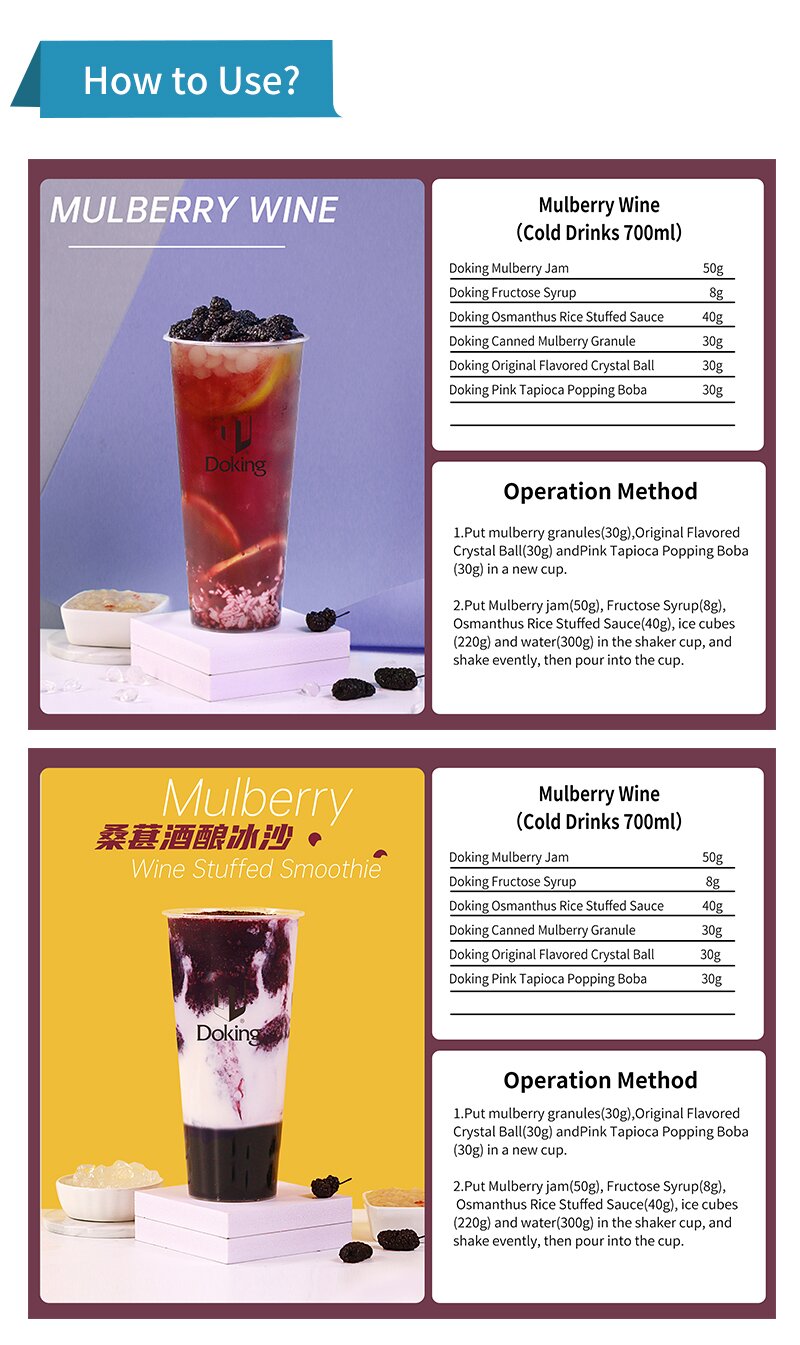 How to Use?

MULBERRY WINE

Doking

Mulberry Wine
(Cold Drinks 700ml)

| | |
|---|---|
| Doking Mulberry Jam | 50g |
| Doking Fructose Syrup | 8g |
| Doking Osmanthus Rice Stuffed Sauce | 40g |
| Doking Canned Mulberry Granule | 30g |
| Doking Original Flavored Crystal Ball | 30g |
| Doking Pink Tapioca Popping Boba | 30g |

Operation Method

1.Put mulberry granules(30g),Original Flavored Crystal Ball(30g) andPink Tapioca Popping Boba (30g) in a new cup.

2.Put Mulberry jam(50g), Fructose Syrup(8g), Osmanthus Rice Stuffed Sauce(40g), ice cubes (220g) and water(300g) in the shaker cup, and shake evently, then pour into the cup.

Mulberry
桑葚酒酿冰沙
Wine Stuffed Smoothie

Doking

Mulberry Wine
(Cold Drinks 700ml)

| | |
|---|---|
| Doking Mulberry Jam | 50g |
| Doking Fructose Syrup | 8g |
| Doking Osmanthus Rice Stuffed Sauce | 40g |
| Doking Canned Mulberry Granule | 30g |
| Doking Original Flavored Crystal Ball | 30g |
| Doking Pink Tapioca Popping Boba | 30g |

Operation Method

1.Put mulberry granules(30g),Original Flavored Crystal Ball(30g) andPink Tapioca Popping Boba (30g) in a new cup.

2.Put Mulberry jam(50g), Fructose Syrup(8g), Osmanthus Rice Stuffed Sauce(40g), ice cubes (220g) and water(300g) in the shaker cup, and shake evently, then pour into the cup.